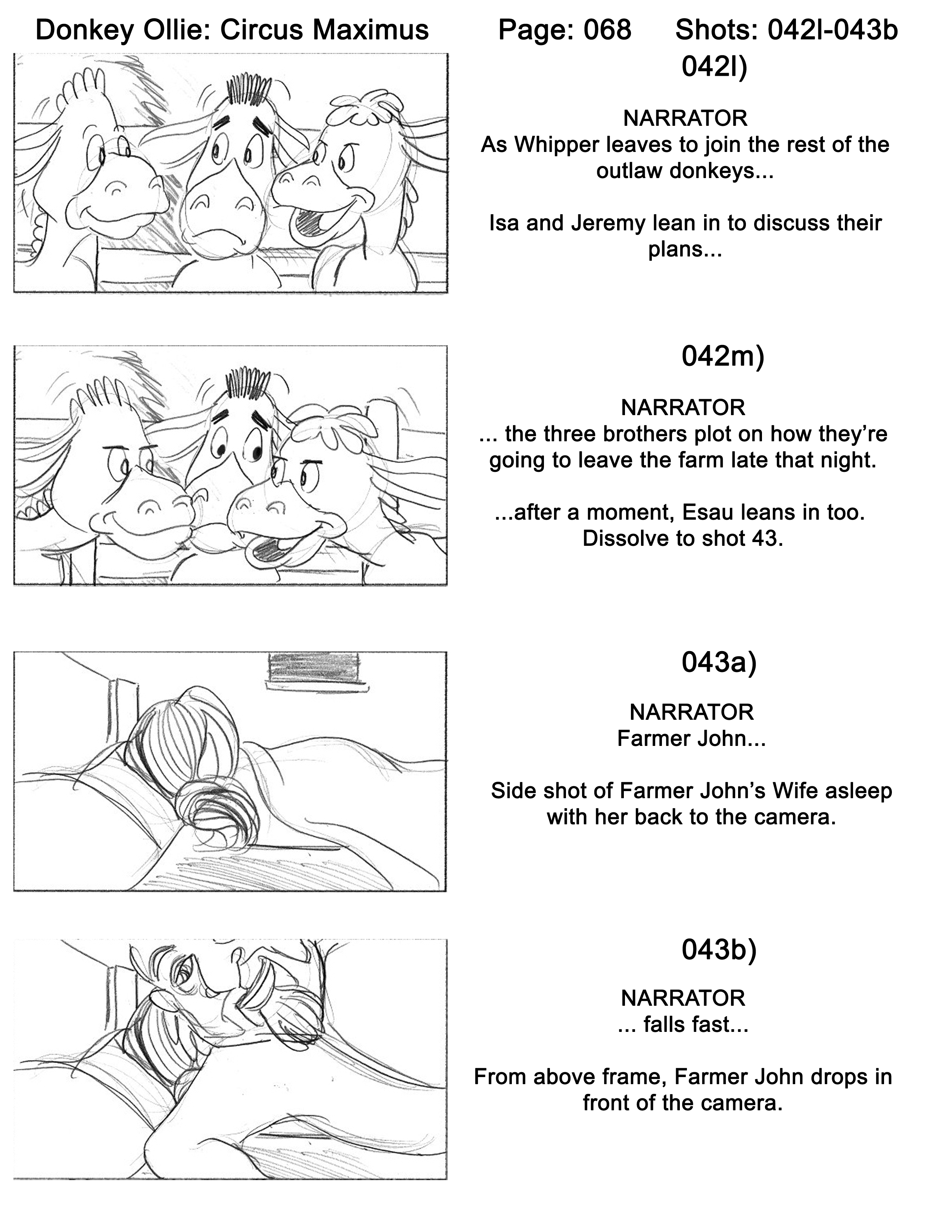 Donkey Ollie: Circus Maximus Page: 068 Shots: 042l-043b

042l)

NARRATOR
As Whipper leaves to join the rest of the outlaw donkeys...

Isa and Jeremy lean in to discuss their plans...

042m)

NARRATOR
... the three brothers plot on how they're going to leave the farm late that night.

...after a moment, Esau leans in too.
Dissolve to shot 43.

043a)

NARRATOR
Farmer John...

Side shot of Farmer John's Wife asleep with her back to the camera.

043b)

NARRATOR
... falls fast...

From above frame, Farmer John drops in front of the camera.